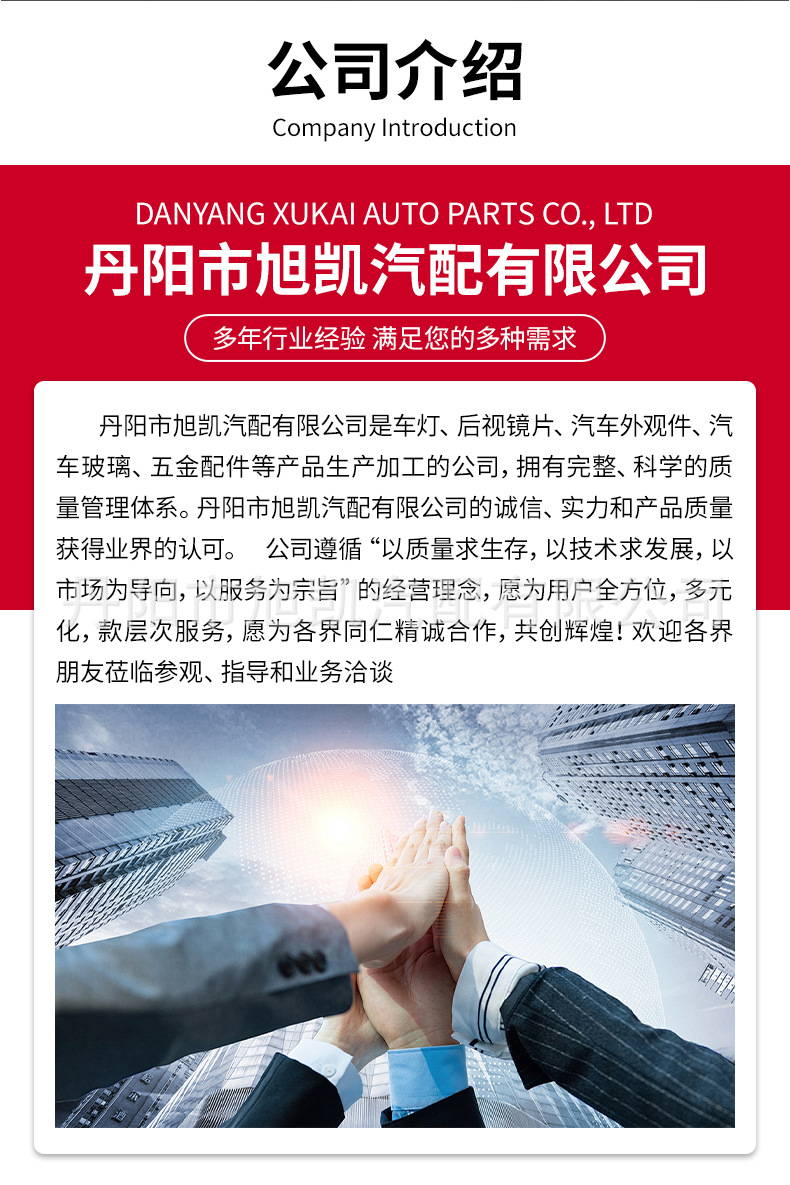 公司介绍
Company Introduction

DANYANG XUKAI AUTO PARTS CO., LTD
丹阳市旭凯汽配有限公司

多年行业经验 满足您的多种需求

丹阳市旭凯汽配有限公司是车灯、后视镜片、汽车外观件、汽车玻璃、五金配件等产品生产加工的公司，拥有完整、科学的质量管理体系。丹阳市旭凯汽配有限公司的诚信、实力和产品质量获得业界的认可。 公司遵循“以质量求生存，以技术求发展，以市场为导向，以服务为宗旨”的经营理念，愿为用户全方位，多元化，款层次服务，愿为各界同仁精诚合作，共创辉煌！欢迎各界朋友莅临参观、指导和业务洽谈

丹阳市旭凯汽配有限公司